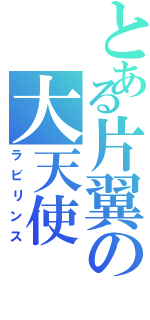 とある片翼の大天使
ラビリンス